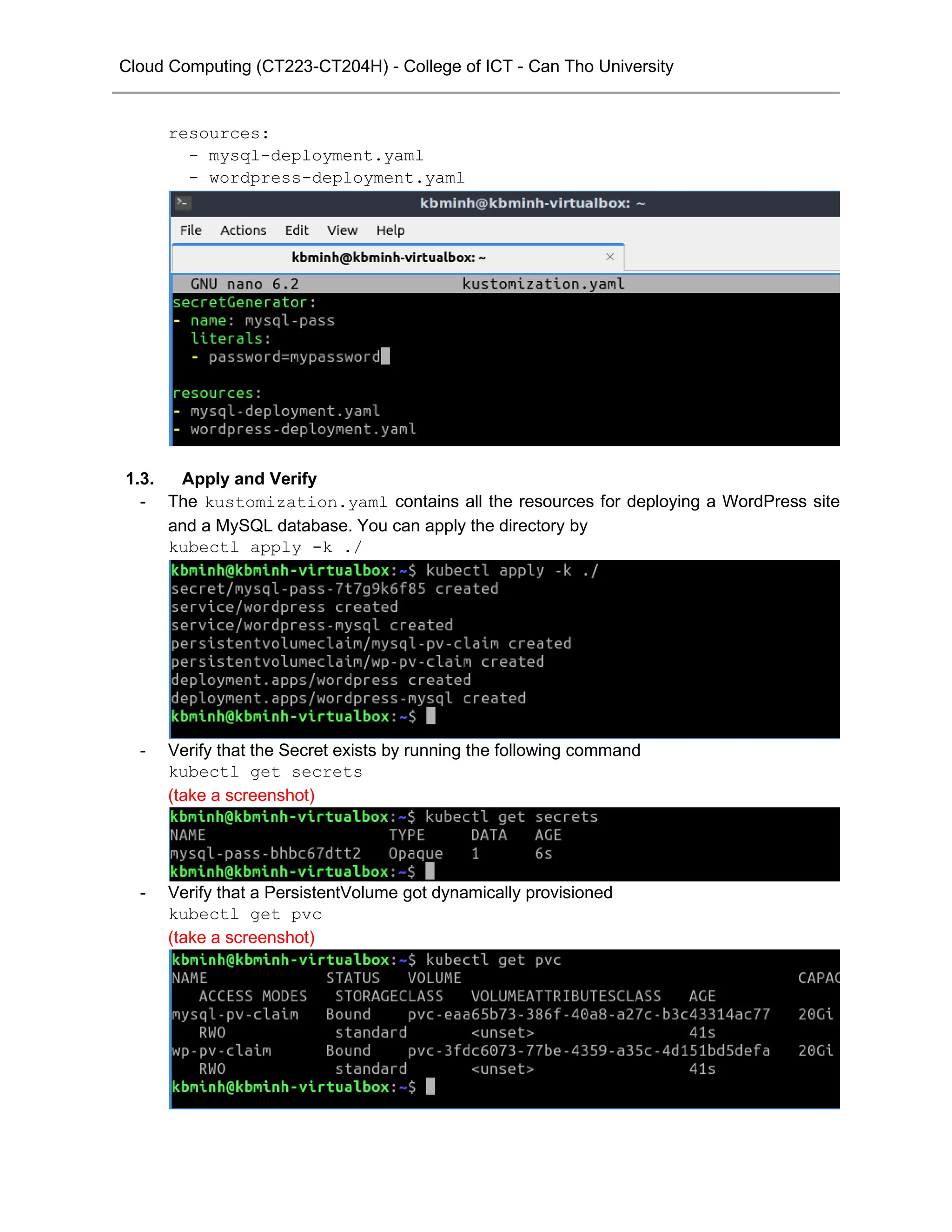 Cloud Computing (CT223-CT204H) - College of ICT - Can Tho University

resources:
  - mysql-deployment.yaml
  - wordpress-deployment.yaml

kbminh@kbminh-virtualbox: ~

File Actions Edit View Help

kbminh@kbminh-virtualbox: ~

GNU nano 6.2 kustomization.yaml
secretGenerator:
- name: mysql-pass
  literals:
  - password=mypassword

resources:
- mysql-deployment.yaml
- wordpress-deployment.yaml

1.3. Apply and Verify

- The kustomization.yaml contains all the resources for deploying a WordPress site and a MySQL database. You can apply the directory by
kubectl apply -k ./

kbminh@kbminh-virtualbox:~$ kubectl apply -k ./
secret/mysql-pass-7t7g9k6f85 created
service/wordpress created
service/wordpress-mysql created
persistentvolumeclaim/mysql-pv-claim created
persistentvolumeclaim/wp-pv-claim created
deployment.apps/wordpress created
deployment.apps/wordpress-mysql created
kbminh@kbminh-virtualbox:~$

- Verify that the Secret exists by running the following command
kubectl get secrets
(take a screenshot)

kbminh@kbminh-virtualbox:~$ kubectl get secrets
NAME TYPE DATA AGE
mysql-pass-bhbc67dtt2 Opaque 1 6s
kbminh@kbminh-virtualbox:~$

- Verify that a PersistentVolume got dynamically provisioned
kubectl get pvc
(take a screenshot)

kbminh@kbminh-virtualbox:~$ kubectl get pvc
NAME STATUS VOLUME CAPAC
ACCESS MODES STORAGECLASS VOLUMEATTRIBUTESCLASS AGE
mysql-pv-claim Bound pvc-eaa65b73-386f-40a8-a27c-b3c43314ac77 20Gi
RWO standard <unset> 41s
wp-pv-claim Bound pvc-3fdc6073-77be-4359-a35c-4d151bd5defa 20Gi
RWO standard <unset> 41s
kbminh@kbminh-virtualbox:~$